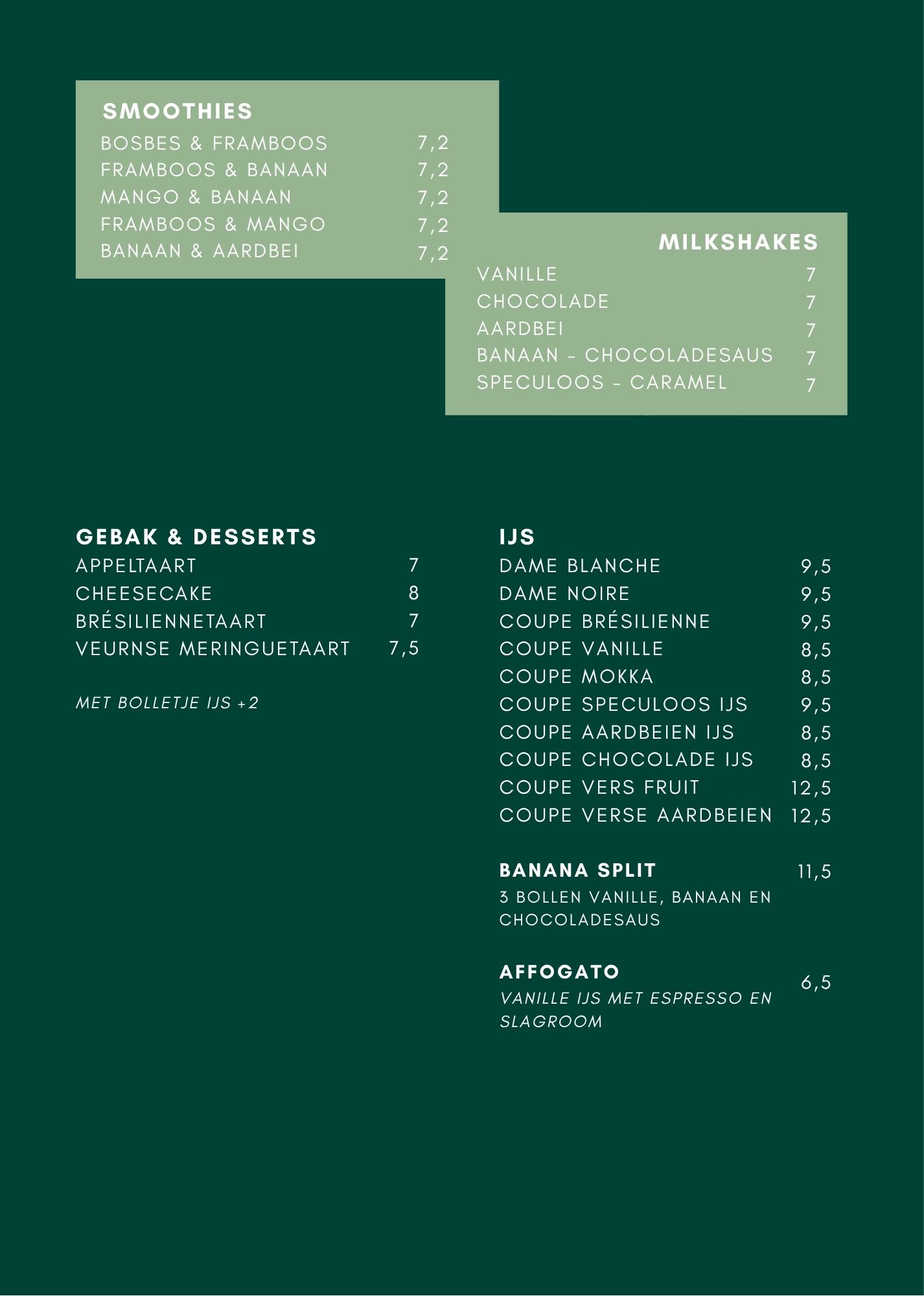 SMOOTHIES
BOSBES & FRAMBOOS 7,2
FRAMBOOS & BANAAN 7,2
MANGO & BANAAN 7,2
FRAMBOOS & MANGO 7,2
BANAAN & AARDBEI 7,2

MILKSHAKES
VANILLE 7
CHOCOLADE 7
AARDBEI 7
BANAAN - CHOCOLADESAUS 7
SPECULOOS - CARAMEL 7

GEBAK & DESSERTS
APPELTAART 7
CHEESECAKE 8
BRÉSILIENNETAART 7
VEURNSE MERINGUETAART 7,5

MET BOLLETJE IJS +2

IJS
DAME BLANCHE 9,5
DAME NOIRE 9,5
COUPE BRÉSILIENNE 9,5
COUPE VANILLE 8,5
COUPE MOKKA 8,5
COUPE SPECULOOS IJS 9,5
COUPE AARDBEIEN IJS 8,5
COUPE CHOCOLADE IJS 8,5
COUPE VERS FRUIT 12,5
COUPE VERSE AARDBEIEN 12,5

BANANA SPLIT 11,5
3 BOLLEN VANILLE, BANAAN EN CHOCOLADESAUS

AFFOGATO 6,5
VANILLE IJS MET ESPRESSO EN SLAGROOM